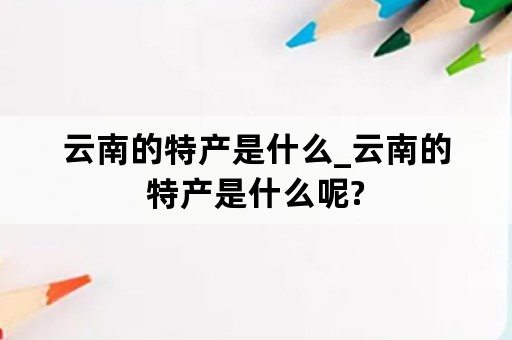 云南的特产是什么_云南的特产是什么呢?